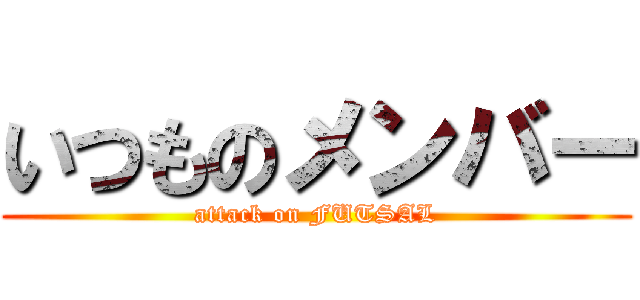 いつものメンバー
attack on FUTSAL